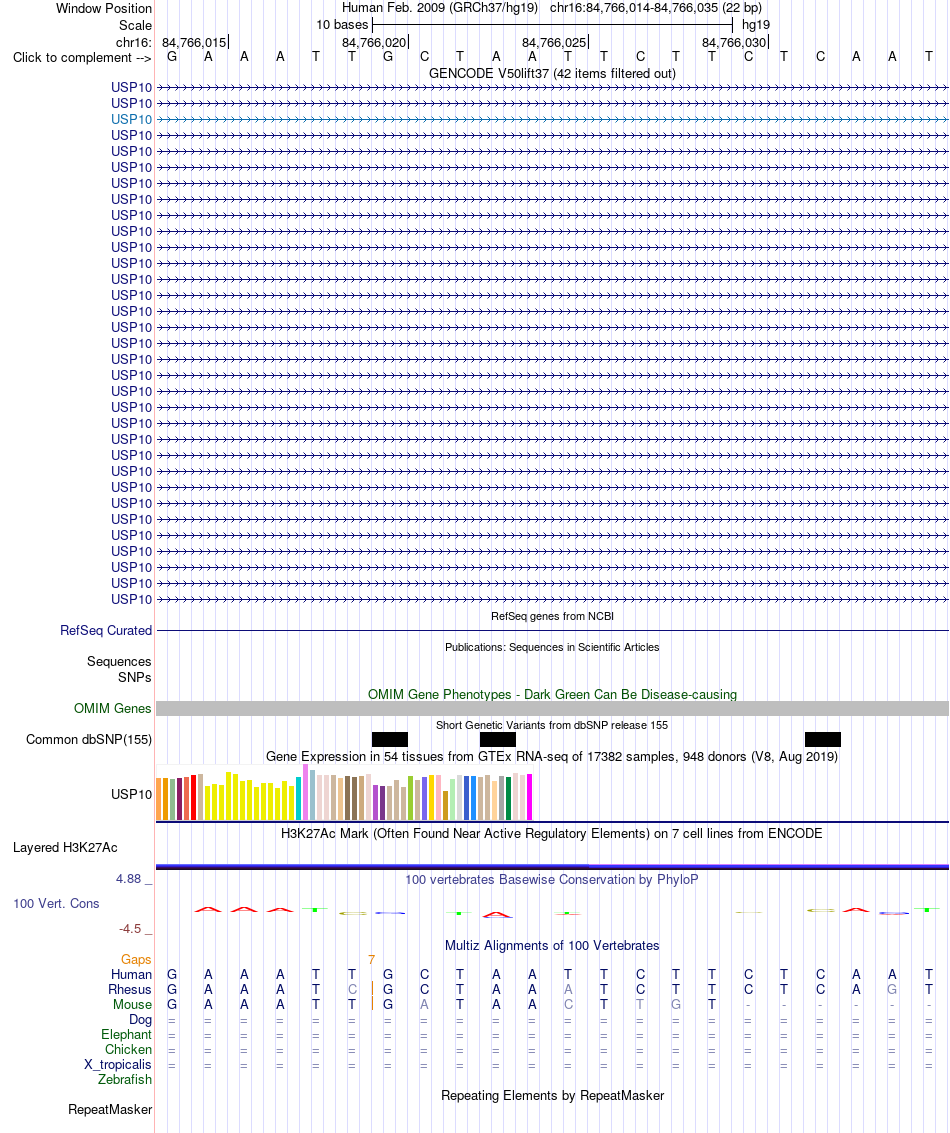 Window Position	Human Feb. 2009 (GRCh37/hg19)	chr16:84,766,014-84,766,035 (22 bp)
Scale	10 bases	hg19
chr16:	84,766,015	84,766,020	84,766,025	84,766,030
Click to complement -->	G A A A T T G C T A A T T C T T C T C A A T

GENCODE V50lift37 (42 items filtered out)
USP10
USP10
USP10
USP10
USP10
USP10
USP10
USP10
USP10
USP10
USP10
USP10
USP10
USP10
USP10
USP10
USP10
USP10
USP10
USP10
USP10
USP10
USP10
USP10
USP10
USP10
USP10
USP10
USP10
USP10
USP10
USP10
USP10

RefSeq genes from NCBI
RefSeq Curated

Publications: Sequences in Scientific Articles
Sequences
SNPs

OMIM Gene Phenotypes - Dark Green Can Be Disease-causing
OMIM Genes

Short Genetic Variants from dbSNP release 155
Common dbSNP(155)

Gene Expression in 54 tissues from GTEx RNA-seq of 17382 samples, 948 donors (V8, Aug 2019)
USP10

H3K27Ac Mark (Often Found Near Active Regulatory Elements) on 7 cell lines from ENCODE
Layered H3K27Ac

4.88 _	100 vertebrates Basewise Conservation by PhyloP
100 Vert. Cons
-4.5 _

Multiz Alignments of 100 Vertebrates
Gaps	7
Human	G A A A T T G C T A A T T C T T C T C A A T
Rhesus	G A A A T C G C T A A A T C T T C T C A G T
Mouse	G A A A T T G A T A A C T T G T - - - - - -
Dog	= = = = = = = = = = = = = = = = = = = = = =
Elephant	= = = = = = = = = = = = = = = = = = = = = =
Chicken	= = = = = = = = = = = = = = = = = = = = = =
X_tropicalis	= = = = = = = = = = = = = = = = = = = = = =
Zebrafish

Repeating Elements by RepeatMasker
RepeatMasker